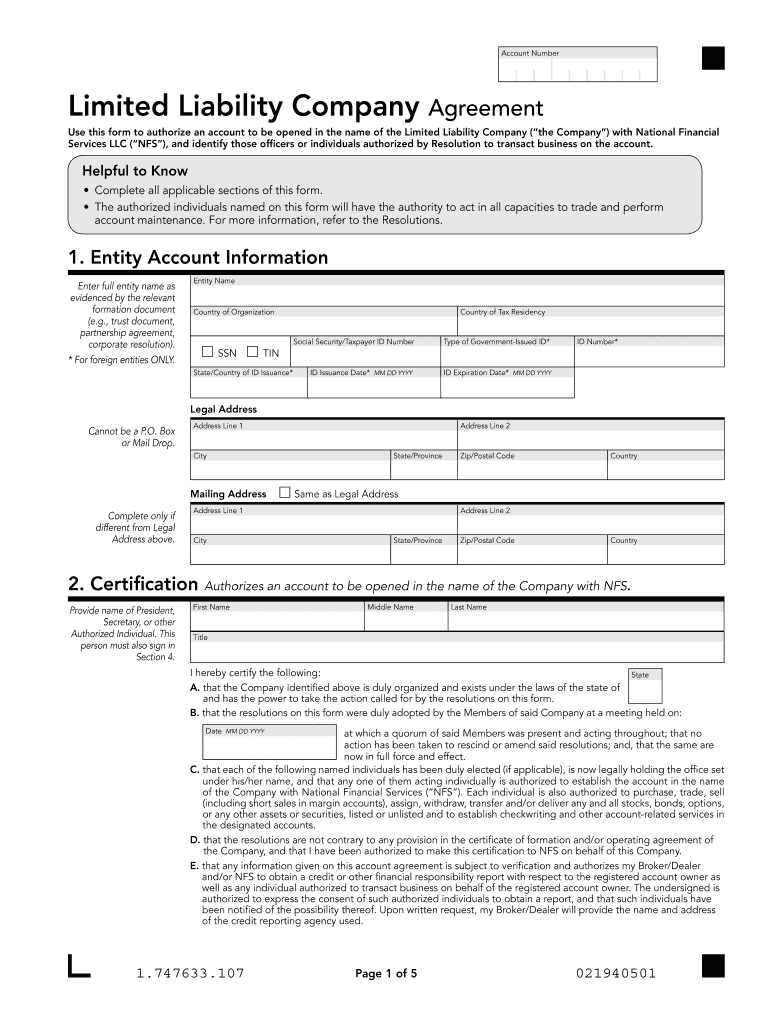 Account Number

Limited Liability Company Agreement

Use this form to authorize an account to be opened in the name of the Limited Liability Company ("the Company") with National Financial Services LLC ("NFS"), and identify those officers or individuals authorized by Resolution to transact business on the account.

Helpful to Know

• Complete all applicable sections of this form.
• The authorized individuals named on this form will have the authority to act in all capacities to trade and perform account maintenance. For more information, refer to the Resolutions.

1. Entity Account Information

Enter full entity name as evidenced by the relevant formation document (e.g., trust document, partnership agreement, corporate resolution).
* For foreign entities ONLY.

Entity Name

Country of Organization
Country of Tax Residency

SSN TIN
Social Security/Taxpayer ID Number
Type of Government-Issued ID*
ID Number*

State/Country of ID Issuance*
ID Issuance Date* MM DD YYYY
ID Expiration Date* MM DD YYYY

Legal Address

Cannot be a P.O. Box or Mail Drop.

Address Line 1
Address Line 2
City
State/Province
Zip/Postal Code
Country

Mailing Address Same as Legal Address

Complete only if different from Legal Address above.

Address Line 1
Address Line 2
City
State/Province
Zip/Postal Code
Country

2. Certification Authorizes an account to be opened in the name of the Company with NFS.

Provide name of President, Secretary, or other Authorized Individual. This person must also sign in Section 4.

First Name
Middle Name
Last Name
Title

I hereby certify the following:
State
A. that the Company identified above is duly organized and exists under the laws of the state of and has the power to take the action called for by the resolutions on this form.
B. that the resolutions on this form were duly adopted by the Members of said Company at a meeting held on:
Date MM DD YYYY
at which a quorum of said Members was present and acting throughout; that no action has been taken to rescind or amend said resolutions; and, that the same are now in full force and effect.
C. that each of the following named individuals has been duly elected (if applicable), is now legally holding the office set under his/her name, and that any one of them acting individually is authorized to establish the account in the name of the Company with National Financial Services ("NFS"). Each individual is also authorized to purchase, trade, sell (including short sales in margin accounts), assign, withdraw, transfer and/or deliver any and all stocks, bonds, options, or any other assets or securities, listed or unlisted and to establish checkwriting and other account-related services in the designated accounts.
D. that the resolutions are not contrary to any provision in the certificate of formation and/or operating agreement of the Company, and that I have been authorized to make this certification to NFS on behalf of this Company.
E. that any information given on this account agreement is subject to verification and authorizes my Broker/Dealer and/or NFS to obtain a credit or other financial responsibility report with respect to the registered account owner as well as any individual authorized to transact business on behalf of the registered account owner. The undersigned is authorized to express the consent of such authorized individuals to obtain a report, and that such individuals have been notified of the possibility thereof. Upon written request, my Broker/Dealer will provide the name and address of the credit reporting agency used.

1.747633.107
Page 1 of 5
021940501